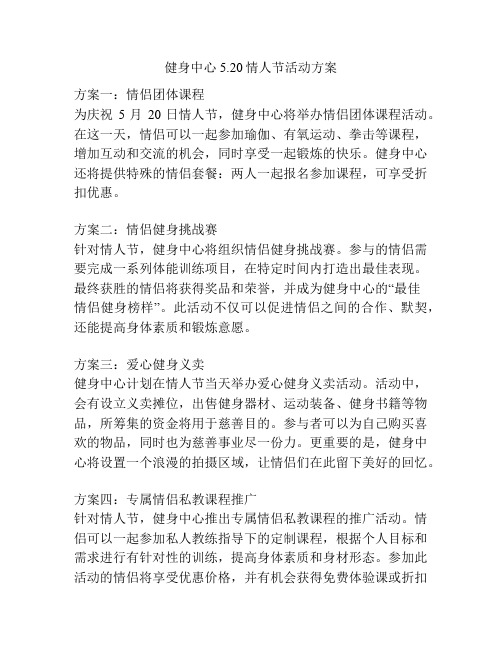 健身中心 5.20 情人节活动方案

方案一：情侣团体课程
为庆祝 5 月 20 日情人节，健身中心将举办情侣团体课程活动。在这一天，情侣可以一起参加瑜伽、有氧运动、拳击等课程，增加互动和交流的机会，同时享受一起锻炼的快乐。健身中心还将提供特殊的情侣套餐：两人一起报名参加课程，可享受折扣优惠。

方案二：情侣健身挑战赛
针对情人节，健身中心将组织情侣健身挑战赛。参与的情侣需要完成一系列体能训练项目，在特定时间内打造出最佳表现。最终获胜的情侣将获得奖品和荣誉，并成为健身中心的“最佳情侣健身榜样”。此活动不仅可以促进情侣之间的合作、默契，还能提高身体素质和锻炼意愿。

方案三：爱心健身义卖
健身中心计划在情人节当天举办爱心健身义卖活动。活动中，会有设立义卖摊位，出售健身器材、运动装备、健身书籍等物品，所筹集的资金将用于慈善目的。参与者可以为自己购买喜欢的物品，同时也为慈善事业尽一份力。更重要的是，健身中心将设置一个浪漫的拍摄区域，让情侣们在此留下美好的回忆。

方案四：专属情侣私教课程推广
针对情人节，健身中心推出专属情侣私教课程的推广活动。情侣可以一起参加私人教练指导下的定制课程，根据个人目标和需求进行有针对性的训练，提高身体素质和身材形态。参加此活动的情侣将享受优惠价格，并有机会获得免费体验课或折扣